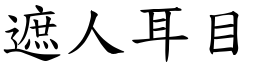 遮人耳目